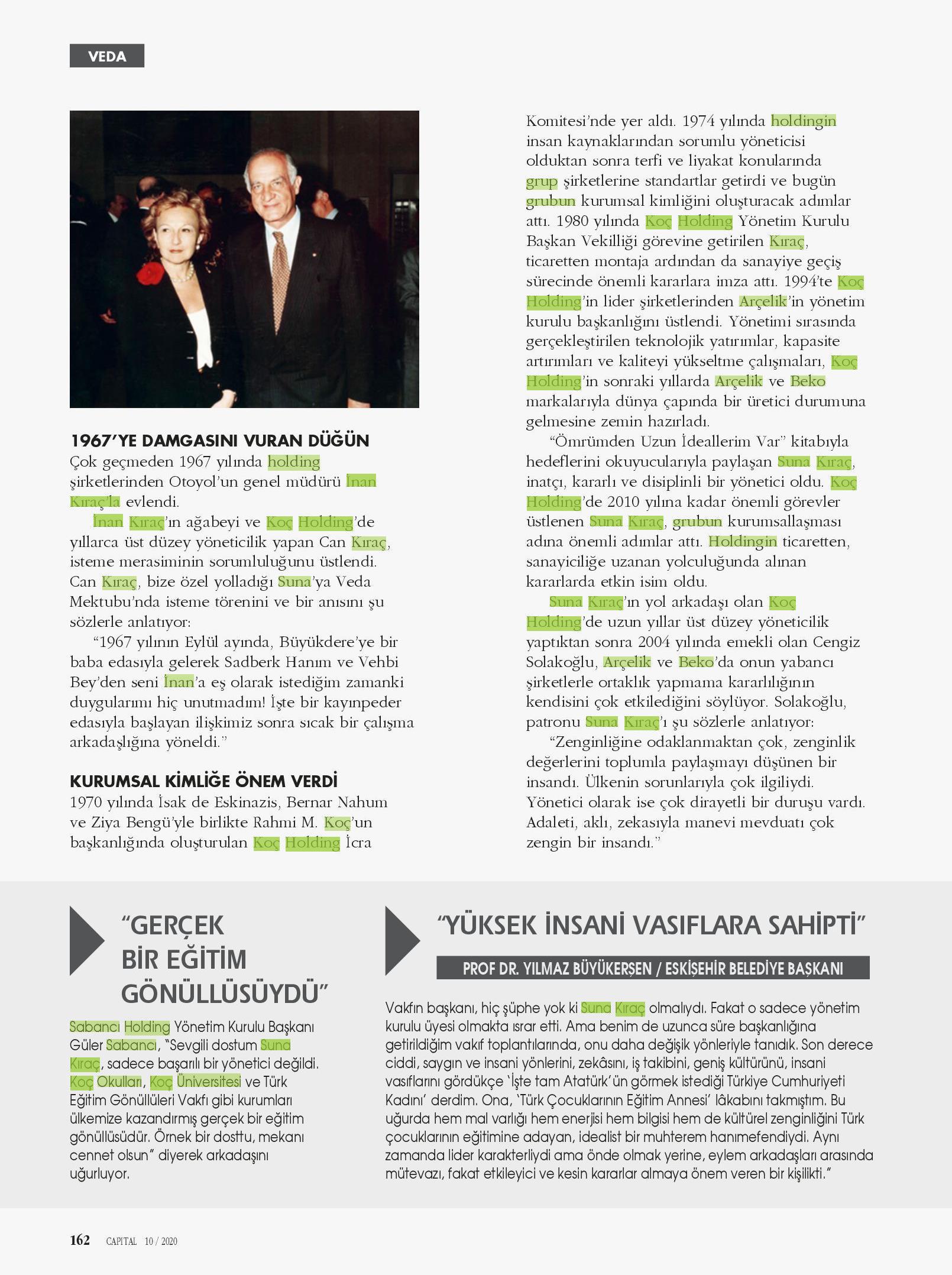 VEDA

1967'YE DAMGASINI VURAN DÜĞÜN
Çok geçmeden 1967 yılında holding şirketlerinden Otoyol'un genel müdürü İnan Kıraç'la evlendi.

İnan Kıraç'ın ağabeyi ve Koç Holding'de yıllarca üst düzey yöneticilik yapan Can Kıraç, isteme merasiminin sorumluluğunu üstlendi. Can Kıraç, bize özel yolladığı Suna'ya Veda Mektubu'nda isteme törenini ve bir anısını şu sözlerle anlatıyor:

"1967 yılının Eylül ayında, Büyükdere'ye bir baba edasıyla gelerek Sadberk Hanım ve Vehbi Bey'den seni İnan'a eş olarak istediğim zamanki duygularımı hiç unutmadım! İşte bir kayınpeder edasıyla başlayan ilişkimiz sonra sıcak bir çalışma arkadaşlığına yöneldi."

KURUMSAL KİMLİĞE ÖNEM VERDİ
1970 yılında İsak de Eskinazis, Bernar Nahum ve Ziya Bengü'yle birlikte Rahmi M. Koç'un başkanlığında oluşturulan Koç Holding İcra Komitesi'nde yer aldı. 1974 yılında holdingin insan kaynaklarından sorumlu yöneticisi olduktan sonra terfi ve liyakat konularında grup şirketlerine standartlar getirdi ve bugün grubun kurumsal kimliğini oluşturacak adımlar attı. 1980 yılında Koç Holding Yönetim Kurulu Başkan Vekilliği görevine getirilen Kıraç, ticaretten montaja ardından da sanayiye geçiş sürecinde önemli kararlara imza attı. 1994'te Koç Holding'in lider şirketlerinden Arçelik'in yönetim kurulu başkanlığını üstlendi. Yönetimi sırasında gerçekleştirilen teknolojik yatırımlar, kapasite artırımları ve kaliteyi yükseltme çalışmaları, Koç Holding'in sonraki yıllarda Arçelik ve Beko markalarıyla dünya çapında bir üretici durumuna gelmesine zemin hazırladı.

"Ömrümden Uzun İdeallerim Var" kitabıyla hedeflerini okuyucularıyla paylaşan Suna Kıraç, inatçı, kararlı ve disiplinli bir yönetici oldu. Koç Holding'de 2010 yılına kadar önemli görevler üstlenen Suna Kıraç, grubun kurumsallaşması adına önemli adımlar attı. Holdingin ticaretten, sanayiciliğe uzanan yolculuğunda alınan kararlarda etkin isim oldu.

Suna Kıraç'ın yol arkadaşı olan Koç Holding'de uzun yıllar üst düzey yöneticilik yaptıktan sonra 2004 yılında emekli olan Cengiz Solakoğlu, Arçelik ve Beko'da onun yabancı şirketlerle ortaklık yapmama kararlılığının kendisini çok etkilediğini söylüyor. Solakoğlu, patronu Suna Kıraç'ı şu sözlerle anlatıyor:

"Zenginliğine odaklanmaktan çok, zenginlik değerlerini toplumla paylaşmayı düşünen bir insandı. Ülkenin sorunlarıyla çok ilgiliydi. Yönetici olarak ise çok dirayetli bir duruşu vardı. Adaleti, aklı, zekasıyla manevi mevduatı çok zengin bir insandı."

"GERÇEK BİR EĞİTİM GÖNÜLLÜSÜYDÜ"
Sabancı Holding Yönetim Kurulu Başkanı Güler Sabancı, "Sevgili dostum Suna Kıraç, sadece başarılı bir yönetici değildi. Koç Okulları, Koç Üniversitesi ve Türk Eğitim Gönüllüleri Vakfı gibi kurumları ülkemize kazandırmış gerçek bir eğitim gönüllüsüdür. Örnek bir dosttu, mekanı cennet olsun" diyerek arkadaşını uğurluyor.

"YÜKSEK İNSANİ VASIFLARA SAHİPTİ"
PROF DR. YILMAZ BÜYÜKERŞEN / ESKİŞEHİR BELEDİYE BAŞKANI
Vakfın başkanı, hiç şüphe yok ki Suna Kıraç olmalıydı. Fakat o sadece yönetim kurulu üyesi olmakta ısrar etti. Ama benim de uzunca süre başkanlığına getirildiğim vakıf toplantılarında, onu daha değişik yönleriyle tanıdık. Son derece ciddi, saygın ve insani yönlerini, zekâsını, iş takibini, geniş kültürünü, insani vasıflarını gördükçe 'İşte tam Atatürk'ün görmek istediği Türkiye Cumhuriyeti Kadını' derdim. Ona, 'Türk Çocuklarının Eğitim Annesi' lâkabını takmıştım. Bu uğurda hem mal varlığı hem enerjisi hem bilgisi hem de kültürel zenginliğini Türk çocuklarının eğitimine adayan, idealist bir muhterem hanımefendiydi. Aynı zamanda lider karakterliydi ama önde olmak yerine, eylem arkadaşları arasında mütevazı, fakat etkileyici ve kesin kararlar almaya önem veren bir kişilikti."

162 CAPITAL 10 / 2020